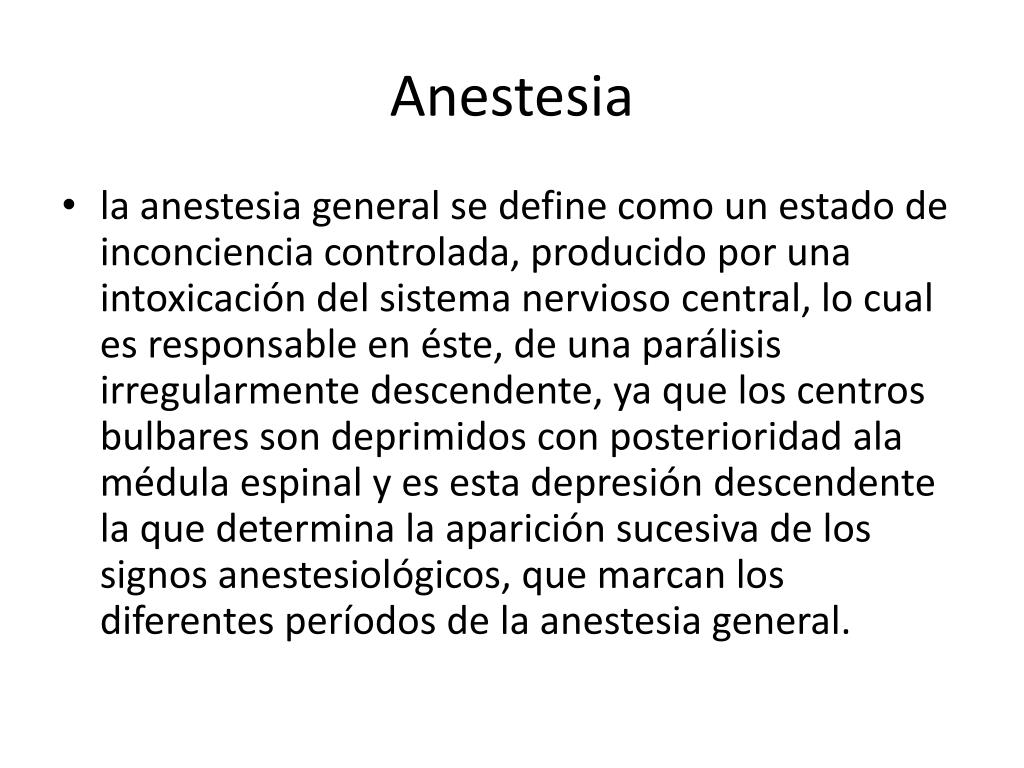 Anestesia

• la anestesia general se define como un estado de inconciencia controlada, producido por una intoxicación del sistema nervioso central, lo cual es responsable en éste, de una parálisis irregularmente descendente, ya que los centros bulbares son deprimidos con posterioridad ala médula espinal y es esta depresión descendente la que determina la aparición sucesiva de los signos anestesiológicos, que marcan los diferentes períodos de la anestesia general.